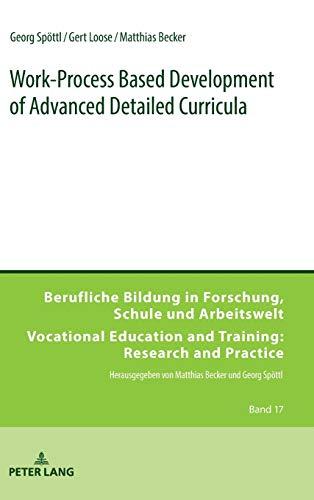 Georg Spöttl / Gert Loose / Matthias Becker

Work-Process Based Development of Advanced Detailed Curricula

Berufliche Bildung in Forschung, Schule und Arbeitswelt

Vocational Education and Training: Research and Practice

Herausgegeben von Matthias Becker und Georg Spöttl

Band 17

PETER LANG